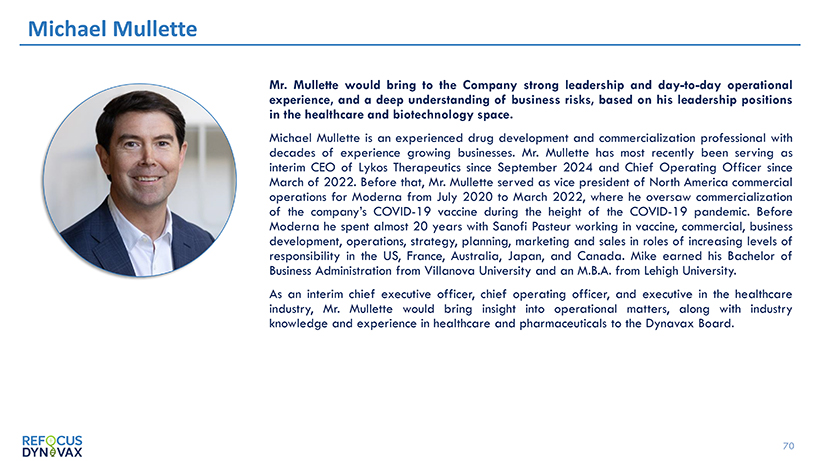 Michael Mullette

Mr. Mullette would bring to the Company strong leadership and day-to-day operational experience, and a deep understanding of business risks, based on his leadership positions in the healthcare and biotechnology space.

Michael Mullette is an experienced drug development and commercialization professional with decades of experience growing businesses. Mr. Mullette has most recently been serving as interim CEO of Lykos Therapeutics since September 2024 and Chief Operating Officer since March of 2022. Before that, Mr. Mullette served as vice president of North America commercial operations for Moderna from July 2020 to March 2022, where he oversaw commercialization of the company's COVID-19 vaccine during the height of the COVID-19 pandemic. Before Moderna he spent almost 20 years with Sanofi Pasteur working in vaccine, commercial, business development, operations, strategy, planning, marketing and sales in roles of increasing levels of responsibility in the US, France, Australia, Japan, and Canada. Mike earned his Bachelor of Business Administration from Villanova University and an M.B.A. from Lehigh University.

As an interim chief executive officer, chief operating officer, and executive in the healthcare industry, Mr. Mullette would bring insight into operational matters, along with industry knowledge and experience in healthcare and pharmaceuticals to the Dynavax Board.

REFOCUS DYNAVAX

70